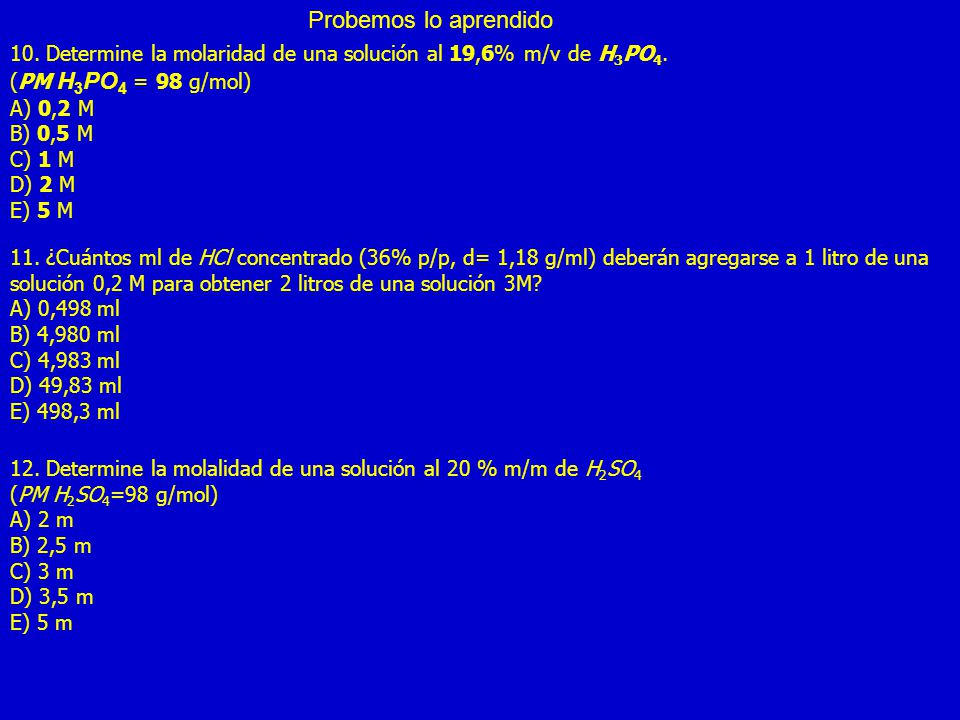 Probemos lo aprendido

10. Determine la molaridad de una solución al 19,6% m/v de $H_3PO_4$.
(PM $H_3PO_4$ = 98 g/mol)
A) 0,2 M
B) 0,5 M
C) 1 M
D) 2 M
E) 5 M

11. ¿Cuántos ml de $HCl$ concentrado (36% p/p, d= 1,18 g/ml) deberán agregarse a 1 litro de una solución 0,2 M para obtener 2 litros de una solución 3M?
A) 0,498 ml
B) 4,980 ml
C) 4,983 ml
D) 49,83 ml
E) 498,3 ml

12. Determine la molalidad de una solución al 20 % m/m de $H_2SO_4$
(PM $H_2SO_4$=98 g/mol)
A) 2 m
B) 2,5 m
C) 3 m
D) 3,5 m
E) 5 m